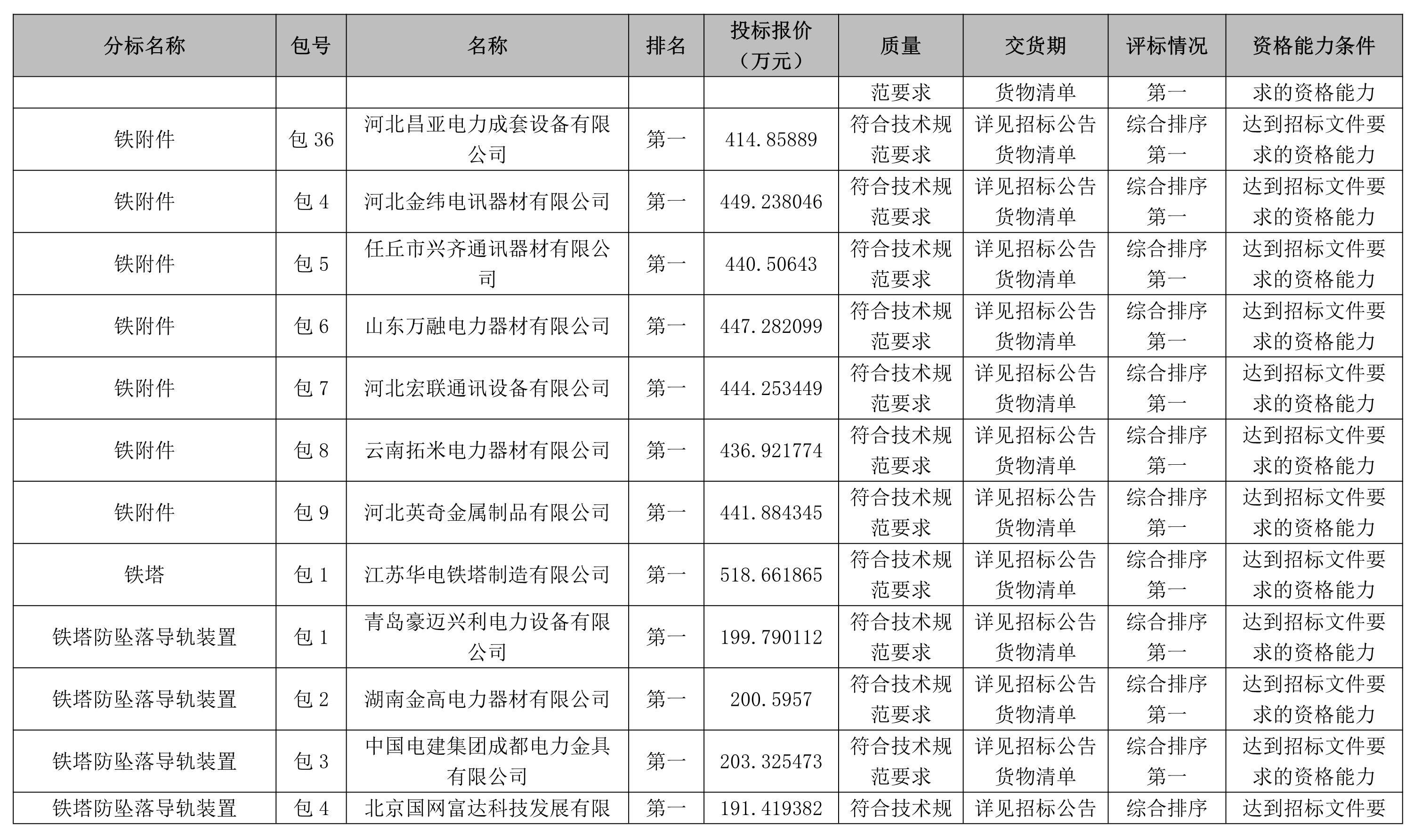 | 分标名称 | 包号 | 名称 | 排名 | 投标报价（万元） | 质量 | 交货期 | 评标情况 | 资格能力条件 |
|---|---|---|---|---|---|---|---|---|
| | | | | | 范要求 | 货物清单 | 第一 | 求的资格能力 |
| 铁附件 | 包 36 | 河北昌亚电力成套设备有限公司 | 第一 | 414.85889 | 符合技术规范要求 | 详见招标公告货物清单 | 综合排序第一 | 达到招标文件要求的资格能力 |
| 铁附件 | 包 4 | 河北金纬电讯器材有限公司 | 第一 | 449.238046 | 符合技术规范要求 | 详见招标公告货物清单 | 综合排序第一 | 达到招标文件要求的资格能力 |
| 铁附件 | 包 5 | 任丘市兴齐通讯器材有限公司 | 第一 | 440.50643 | 符合技术规范要求 | 详见招标公告货物清单 | 综合排序第一 | 达到招标文件要求的资格能力 |
| 铁附件 | 包 6 | 山东万融电力器材有限公司 | 第一 | 447.282099 | 符合技术规范要求 | 详见招标公告货物清单 | 综合排序第一 | 达到招标文件要求的资格能力 |
| 铁附件 | 包 7 | 河北宏联通讯设备有限公司 | 第一 | 444.253449 | 符合技术规范要求 | 详见招标公告货物清单 | 综合排序第一 | 达到招标文件要求的资格能力 |
| 铁附件 | 包 8 | 云南拓米电力器材有限公司 | 第一 | 436.921774 | 符合技术规范要求 | 详见招标公告货物清单 | 综合排序第一 | 达到招标文件要求的资格能力 |
| 铁附件 | 包 9 | 河北英奇金属制品有限公司 | 第一 | 441.884345 | 符合技术规范要求 | 详见招标公告货物清单 | 综合排序第一 | 达到招标文件要求的资格能力 |
| 铁塔 | 包 1 | 江苏华电铁塔制造有限公司 | 第一 | 518.661865 | 符合技术规范要求 | 详见招标公告货物清单 | 综合排序第一 | 达到招标文件要求的资格能力 |
| 铁塔防坠落导轨装置 | 包 1 | 青岛豪迈兴利电力设备有限公司 | 第一 | 199.790112 | 符合技术规范要求 | 详见招标公告货物清单 | 综合排序第一 | 达到招标文件要求的资格能力 |
| 铁塔防坠落导轨装置 | 包 2 | 湖南金高电力器材有限公司 | 第一 | 200.5957 | 符合技术规范要求 | 详见招标公告货物清单 | 综合排序第一 | 达到招标文件要求的资格能力 |
| 铁塔防坠落导轨装置 | 包 3 | 中国电建集团成都电力金具有限公司 | 第一 | 203.325473 | 符合技术规范要求 | 详见招标公告货物清单 | 综合排序第一 | 达到招标文件要求的资格能力 |
| 铁塔防坠落导轨装置 | 包 4 | 北京国网富达科技发展有限 | 第一 | 191.419382 | 符合技术规 | 详见招标公告 | 综合排序 | 达到招标文件要 |